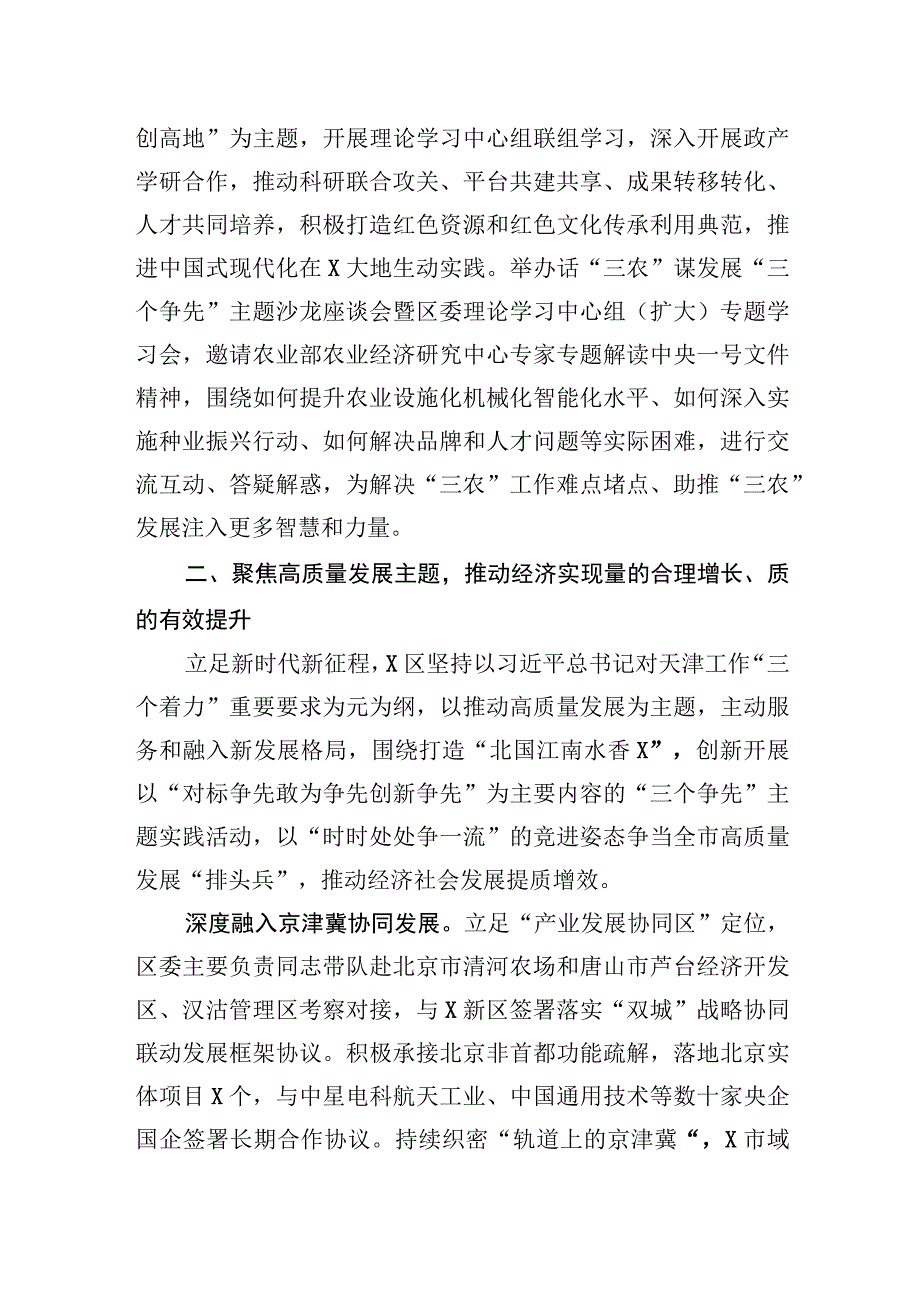 创高地”为主题，开展理论学习中心组联组学习，深入开展政产学研合作，推动科研联合攻关、平台共建共享、成果转移转化、人才共同培养，积极打造红色资源和红色文化传承利用典范，推进中国式现代化在X大地生动实践。举办话“三农”谋发展“三个争先”主题沙龙座谈会暨区委理论学习中心组（扩大）专题学习会，邀请农业部农业经济研究中心专家专题解读中央一号文件精神，围绕如何提升农业设施化机械化智能化水平、如何深入实施种业振兴行动、如何解决品牌和人才问题等实际困难，进行交流互动、答疑解惑，为解决“三农”工作难点堵点、助推“三农”发展注入更多智慧和力量。

二、聚焦高质量发展主题，推动经济实现量的合理增长、质的有效提升

立足新时代新征程，X区坚持以习近平总书记对天津工作“三个着力”重要要求为元为纲，以推动高质量发展为主题，主动服务和融入新发展格局，围绕打造“北国江南水香X”，创新开展以“对标争先敢为争先创新争先”为主要内容的“三个争先”主题实践活动，以“时时处处争一流”的竞进姿态争当全市高质量发展“排头兵”，推动经济社会发展提质增效。

深度融入京津冀协同发展。立足“产业发展协同区”定位，区委主要负责同志带队赴北京市清河农场和唐山市芦台经济开发区、汉沽管理区考察对接，与X新区签署落实“双城”战略协同联动发展框架协议。积极承接北京非首都功能疏解，落地北京实体项目X个，与中星电科航天工业、中国通用技术等数十家央企国企签署长期合作协议。持续织密“轨道上的京津冀“，X市域